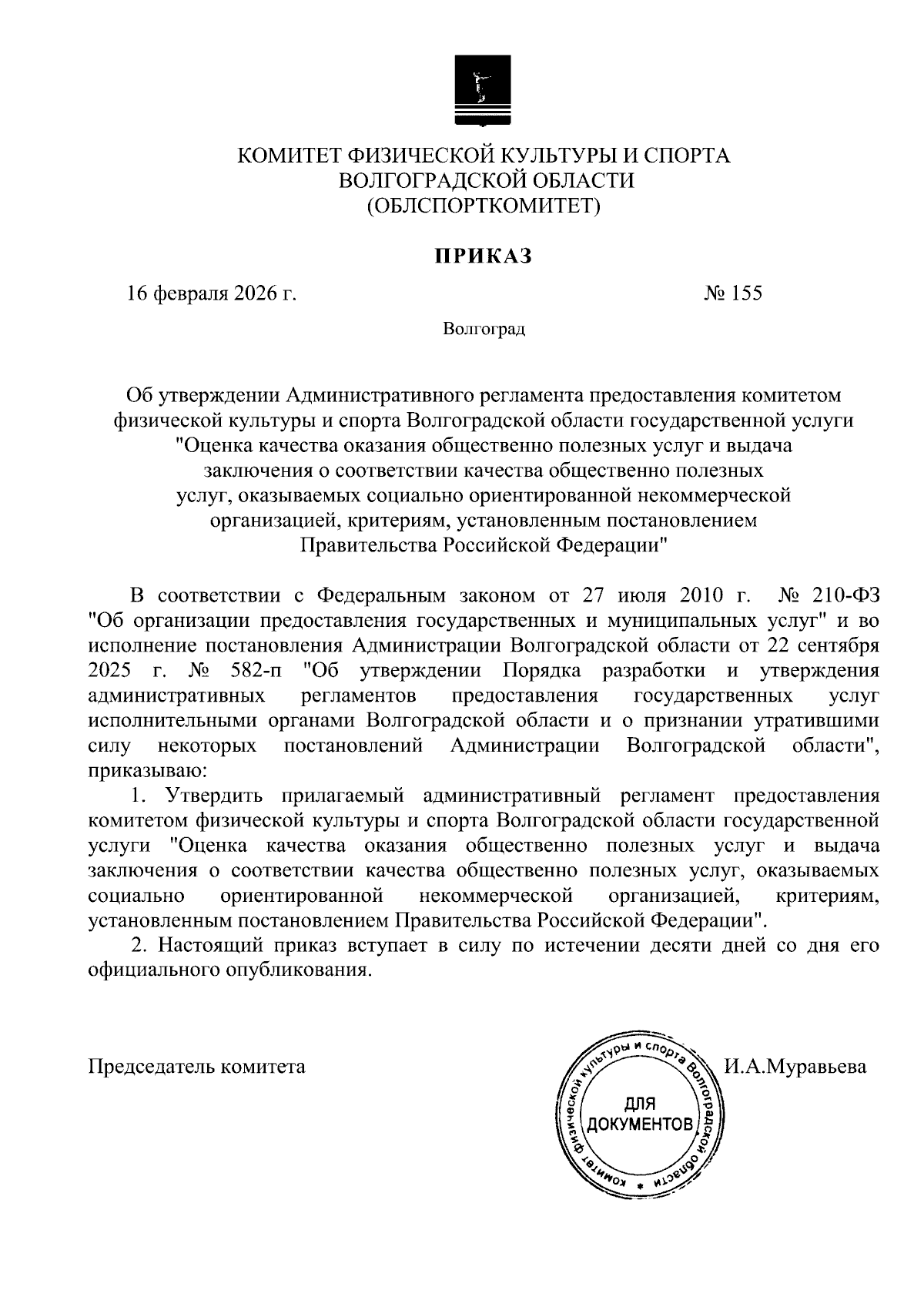 КОМИТЕТ ФИЗИЧЕСКОЙ КУЛЬТУРЫ И СПОРТА
ВОЛГОГРАДСКОЙ ОБЛАСТИ
(ОБЛСПОРТКОМИТЕТ)

ПРИКАЗ

16 февраля 2026 г. № 155

Волгоград

Об утверждении Административного регламента предоставления комитетом физической культуры и спорта Волгоградской области государственной услуги "Оценка качества оказания общественно полезных услуг и выдача заключения о соответствии качества общественно полезных услуг, оказываемых социально ориентированной некоммерческой организацией, критериям, установленным постановлением Правительства Российской Федерации"

В соответствии с Федеральным законом от 27 июля 2010 г. № 210-ФЗ "Об организации предоставления государственных и муниципальных услуг" и во исполнение постановления Администрации Волгоградской области от 22 сентября 2025 г. № 582-п "Об утверждении Порядка разработки и утверждения административных регламентов предоставления государственных услуг исполнительными органами Волгоградской области и о признании утратившими силу некоторых постановлений Администрации Волгоградской области", приказываю:

1. Утвердить прилагаемый административный регламент предоставления комитетом физической культуры и спорта Волгоградской области государственной услуги "Оценка качества оказания общественно полезных услуг и выдача заключения о соответствии качества общественно полезных услуг, оказываемых социально ориентированной некоммерческой организацией, критериям, установленным постановлением Правительства Российской Федерации".

2. Настоящий приказ вступает в силу по истечении десяти дней со дня его официального опубликования.

Председатель комитета

Комитет физической культуры и спорта Волгоградской области
ДЛЯ
ДОКУМЕНТОВ

И.А.Муравьева